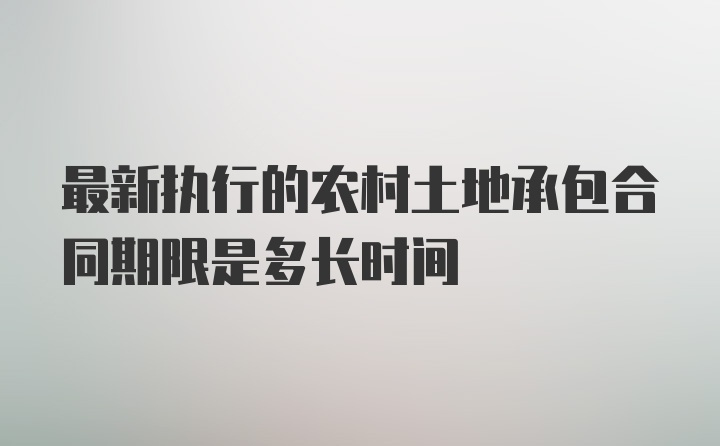 最新执行的农村土地承包合同期限是多长时间